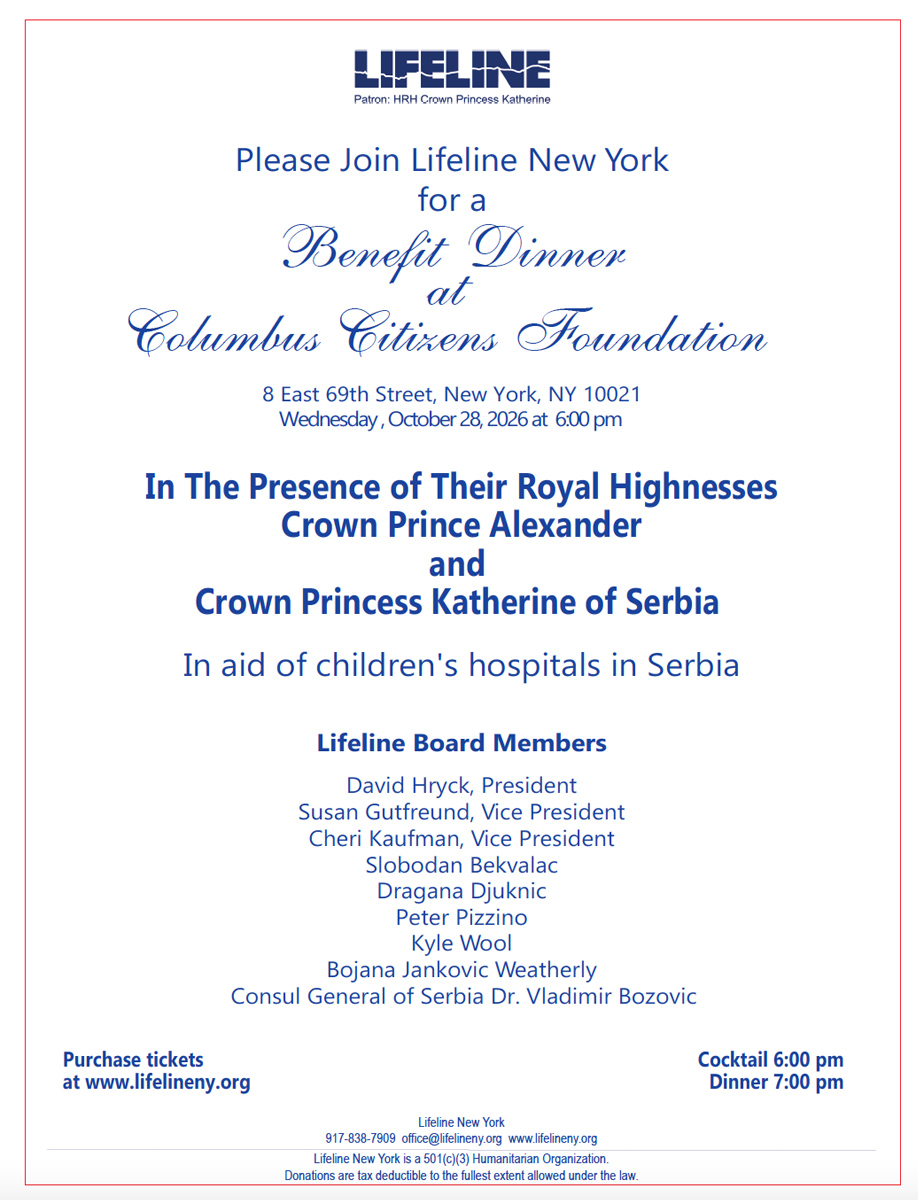 LIFELINE
Patron: HRH Crown Princess Katherine

Please Join Lifeline New York
for a
Benefit Dinner
at
Columbus Citizens Foundation

8 East 69th Street, New York, NY 10021
Wednesday , October 28, 2026 at 6:00 pm

In The Presence of Their Royal Highnesses
Crown Prince Alexander
and
Crown Princess Katherine of Serbia

In aid of children's hospitals in Serbia

Lifeline Board Members

David Hryck, President
Susan Gutfreund, Vice President
Cheri Kaufman, Vice President
Slobodan Bekvalac
Dragana Djuknic
Peter Pizzino
Kyle Wool
Bojana Jankovic Weatherly
Consul General of Serbia Dr. Vladimir Bozovic

Purchase tickets
at www.lifelineny.org

Cocktail 6:00 pm
Dinner 7:00 pm

Lifeline New York
917-838-7909 office@lifelineny.org www.lifelineny.org
Lifeline New York is a 501(c)(3) Humanitarian Organization.
Donations are tax deductible to the fullest extent allowed under the law.